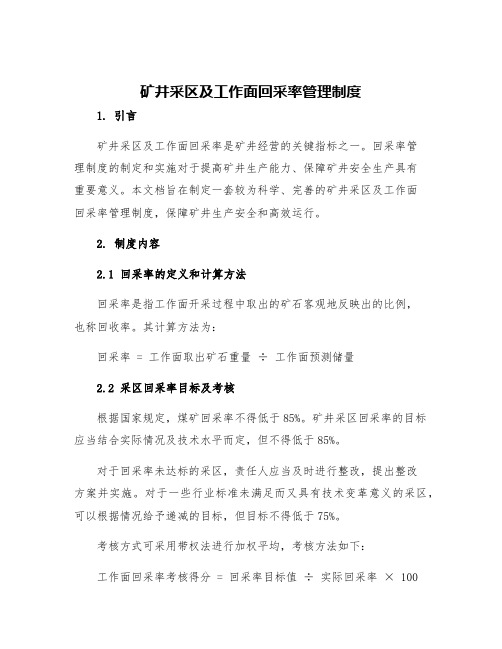 矿井采区及工作面回采率管理制度

1. 引言

矿井采区及工作面回采率是矿井经营的关键指标之一。回采率管理制度的制定和实施对于提高矿井生产能力、保障矿井安全生产具有重要意义。本文档旨在制定一套较为科学、完善的矿井采区及工作面回采率管理制度，保障矿井生产安全和高效运行。

2. 制度内容

2.1 回采率的定义和计算方法

回采率是指工作面开采过程中取出的矿石客观地反映出的比例，也称回收率。其计算方法为：

回采率 = 工作面取出矿石重量 ÷ 工作面预测储量

2.2 采区回采率目标及考核

根据国家规定，煤矿回采率不得低于85%。矿井采区回采率的目标应当结合实际情况及技术水平而定，但不得低于85%。

对于回采率未达标的采区，责任人应当及时进行整改，提出整改方案并实施。对于一些行业标准未满足而又具有技术变革意义的采区，可以根据情况给予递减的目标，但目标不得低于75%。

考核方式可采用带权法进行加权平均，考核方法如下：

工作面回采率考核得分 = 回采率目标值 ÷ 实际回采率 × 100